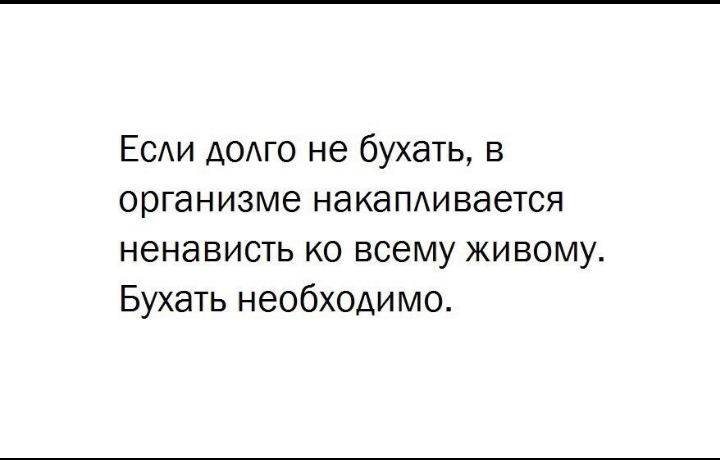 Если долго не бухать, в организме накапливается ненависть ко всему живому. Бухать необходимо.